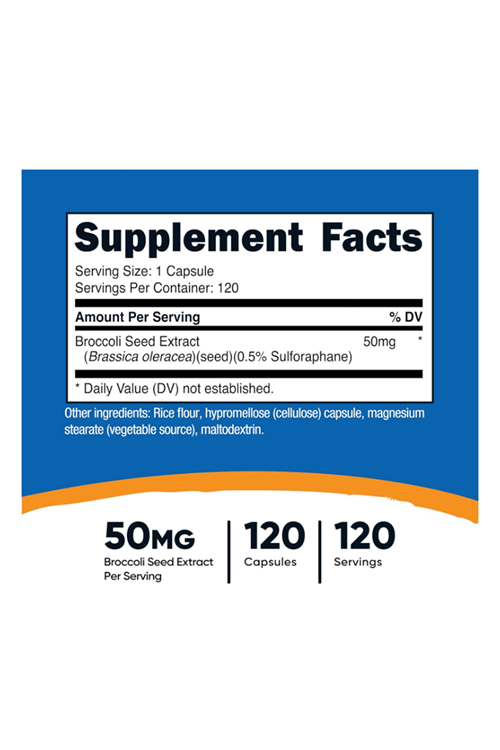 Supplement Facts

Serving Size: 1 Capsule
Servings Per Container: 120

| Amount Per Serving | | % DV |
|---|---|---|
| Broccoli Seed Extract (Brassica oleracea)(seed)(0.5% Sulforaphane) | 50mg | * |

* Daily Value (DV) not established.

Other ingredients: Rice flour, hypromellose (cellulose) capsule, magnesium stearate (vegetable source), maltodextrin.

50MG
Broccoli Seed Extract Per Serving

120
Capsules

120
Servings